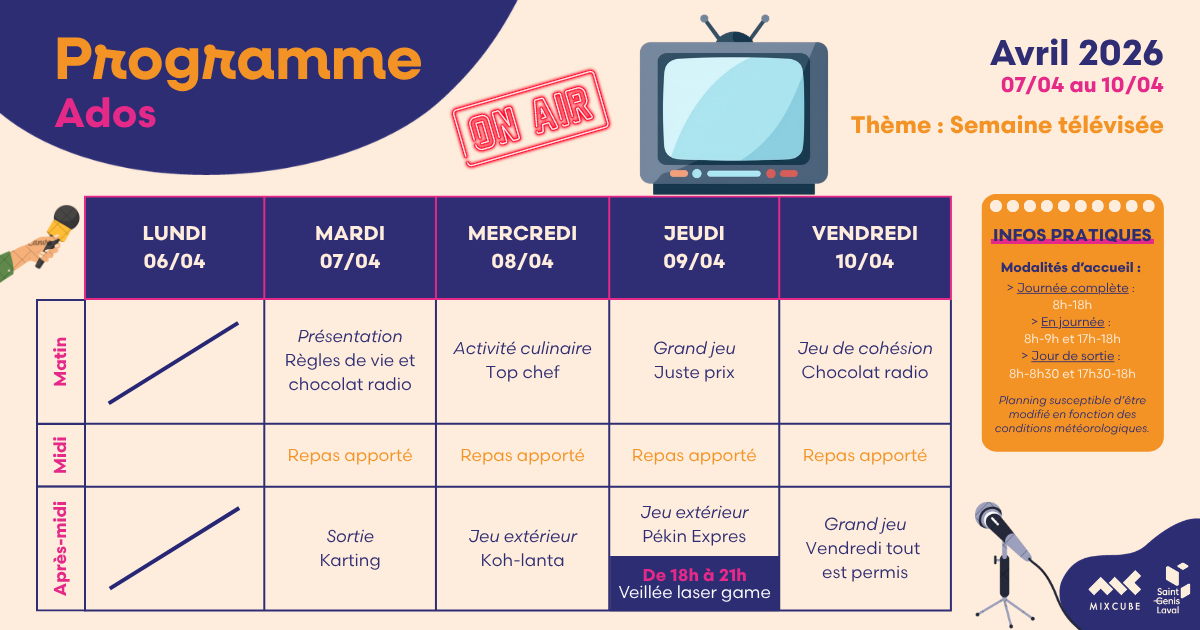 Programme
Ados

ON AIR

Avril 2026
07/04 au 10/04

Thème : Semaine télévisée

|  | LUNDI 06/04 | MARDI 07/04 | MERCREDI 08/04 | JEUDI 09/04 | VENDREDI 10/04 |
|---|---|---|---|---|---|
| Matin |  | Présentation Règles de vie et chocolat radio | Activité culinaire Top chef | Grand jeu Juste prix | Jeu de cohésion Chocolat radio |
| Midi |  | Repas apporté | Repas apporté | Repas apporté | Repas apporté |
| Après-midi |  | Sortie Karting | Jeu extérieur Koh-lanta | Jeu extérieur Pékin Expres De 18h à 21h Veillée laser game | Grand jeu Vendredi tout est permis |

INFOS PRATIQUES

Modalités d'accueil :
> Journée complète : 8h-18h
> En journée : 8h-9h et 17h-18h
> Jour de sortie : 8h-8h30 et 17h30-18h

Planning susceptible d'être modifié en fonction des conditions météorologiques.

MIXCUBE

Saint Genis Laval